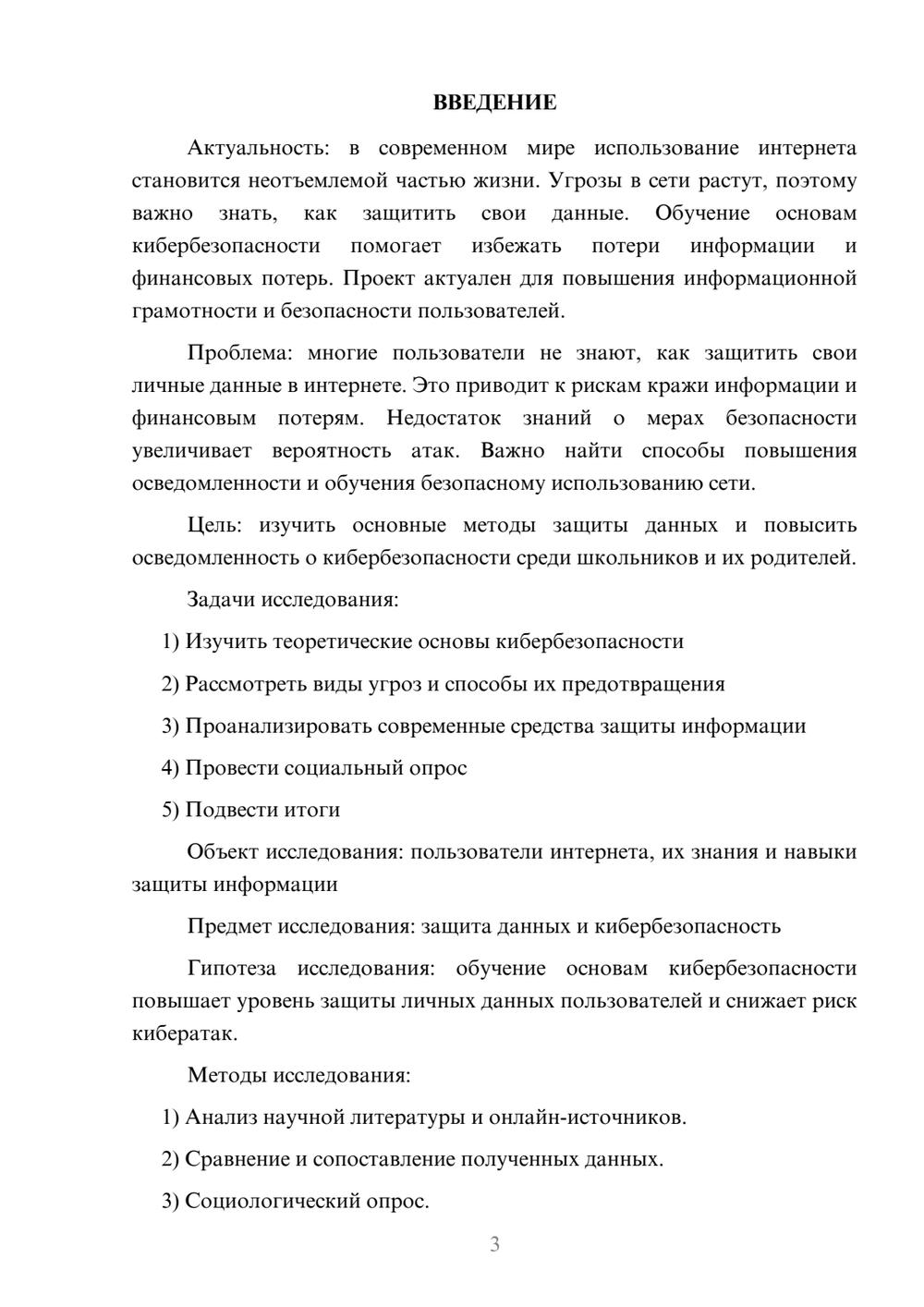 ВВЕДЕНИЕ

Актуальность: в современном мире использование интернета становится неотъемлемой частью жизни. Угрозы в сети растут, поэтому важно знать, как защитить свои данные. Обучение основам кибербезопасности помогает избежать потери информации и финансовых потерь. Проект актуален для повышения информационной грамотности и безопасности пользователей.

Проблема: многие пользователи не знают, как защитить свои личные данные в интернете. Это приводит к рискам кражи информации и финансовым потерям. Недостаток знаний о мерах безопасности увеличивает вероятность атак. Важно найти способы повышения осведомленности и обучения безопасному использованию сети.

Цель: изучить основные методы защиты данных и повысить осведомленность о кибербезопасности среди школьников и их родителей.

Задачи исследования:

1) Изучить теоретические основы кибербезопасности

2) Рассмотреть виды угроз и способы их предотвращения

3) Проанализировать современные средства защиты информации

4) Провести социальный опрос

5) Подвести итоги

Объект исследования: пользователи интернета, их знания и навыки защиты информации

Предмет исследования: защита данных и кибербезопасность

Гипотеза исследования: обучение основам кибербезопасности повышает уровень защиты личных данных пользователей и снижает риск кибератак.

Методы исследования:

1) Анализ научной литературы и онлайн-источников.

2) Сравнение и сопоставление полученных данных.

3) Социологический опрос.

3